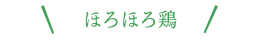 \ ほろほろ鶏 /